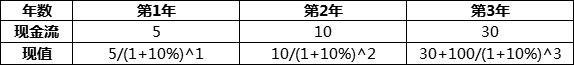 | 年数 | 第1年 | 第2年 | 第3年 |
|---|---|---|---|
| 现金流 | 5 | 10 | 30 |
| 现值 | 5/(1+10%)^1 | 10/(1+10%)^2 | 30+100/(1+10%)^3 |